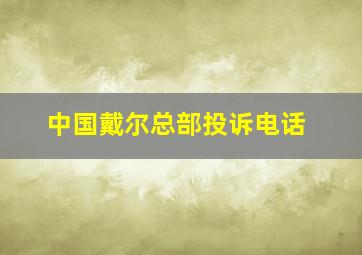 中国戴尔总部投诉电话